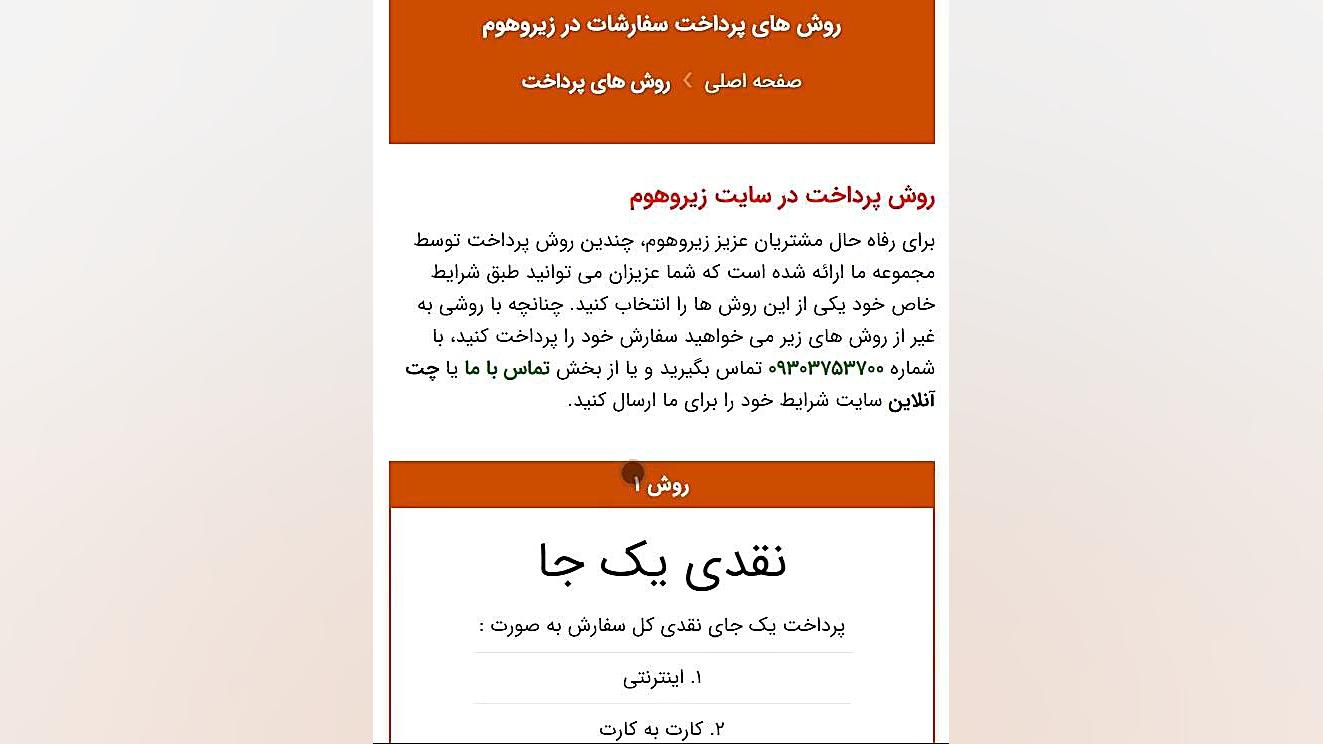 روش های پرداخت سفارشات در زیروهوم

صفحه اصلی › روش های پرداخت

روش پرداخت در سایت زیروهوم

برای رفاه حال مشتریان عزیز زیروهوم، چندین روش پرداخت توسط مجموعه ما ارائه شده است که شما عزیزان می توانید طبق شرایط خاص خود یکی از این روش ها را انتخاب کنید. چنانچه با روشی به غیر از روش های زیر می خواهید سفارش خود را پرداخت کنید، با شماره ۰۹۳۰۳۷۵۳۷۰۰ تماس بگیرید و یا از بخش تماس با ما یا چت آنلاین سایت شرایط خود را برای ما ارسال کنید.

روش ۱

نقدی یک جا

پرداخت یک جای نقدی کل سفارش به صورت :

۱. اینترنتی

۲. کارت به کارت